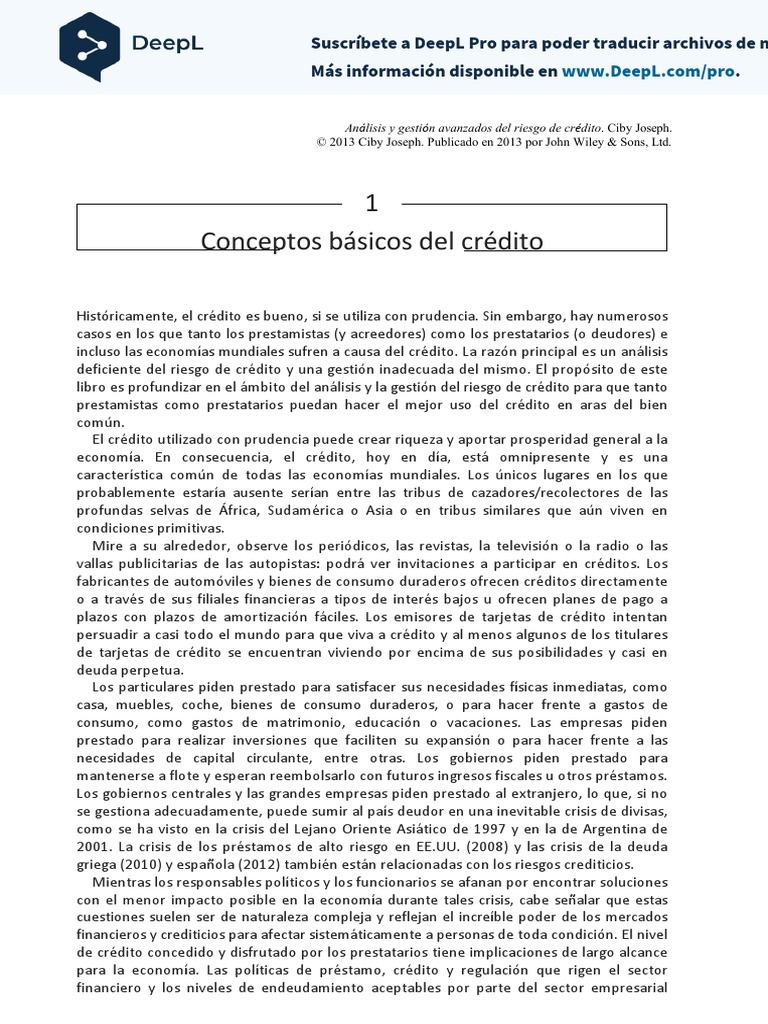 DeepL

Suscríbete a DeepL Pro para poder traducir archivos de m
Más información disponible en www.DeepL.com/pro.

Análisis y gestión avanzados del riesgo de crédito. Ciby Joseph.
© 2013 Ciby Joseph. Publicado en 2013 por John Wiley & Sons, Ltd.

1

Conceptos básicos del crédito

Históricamente, el crédito es bueno, si se utiliza con prudencia. Sin embargo, hay numerosos casos en los que tanto los prestamistas (y acreedores) como los prestatarios (o deudores) e incluso las economías mundiales sufren a causa del crédito. La razón principal es un análisis deficiente del riesgo de crédito y una gestión inadecuada del mismo. El propósito de este libro es profundizar en el ámbito del análisis y la gestión del riesgo de crédito para que tanto prestamistas como prestatarios puedan hacer el mejor uso del crédito en aras del bien común.

El crédito utilizado con prudencia puede crear riqueza y aportar prosperidad general a la economía. En consecuencia, el crédito, hoy en día, está omnipresente y es una característica común de todas las economías mundiales. Los únicos lugares en los que probablemente estaría ausente serían entre las tribus de cazadores/recolectores de las profundas selvas de África, Sudamérica o Asia o en tribus similares que aún viven en condiciones primitivas.

Mire a su alrededor, observe los periódicos, las revistas, la televisión o la radio o las vallas publicitarias de las autopistas: podrá ver invitaciones a participar en créditos. Los fabricantes de automóviles y bienes de consumo duraderos ofrecen créditos directamente o a través de sus filiales financieras a tipos de interés bajos u ofrecen planes de pago a plazos con plazos de amortización fáciles. Los emisores de tarjetas de crédito intentan persuadir a casi todo el mundo para que viva a crédito y al menos algunos de los titulares de tarjetas de crédito se encuentran viviendo por encima de sus posibilidades y casi en deuda perpetua.

Los particulares piden prestado para satisfacer sus necesidades físicas inmediatas, como casa, muebles, coche, bienes de consumo duraderos, o para hacer frente a gastos de consumo, como gastos de matrimonio, educación o vacaciones. Las empresas piden prestado para realizar inversiones que faciliten su expansión o para hacer frente a las necesidades de capital circulante, entre otras. Los gobiernos piden prestado para mantenerse a flote y esperan reembolsarlo con futuros ingresos fiscales u otros préstamos. Los gobiernos centrales y las grandes empresas piden prestado al extranjero, lo que, si no se gestiona adecuadamente, puede sumir al país deudor en una inevitable crisis de divisas, como se ha visto en la crisis del Lejano Oriente Asiático de 1997 y en la de Argentina de 2001. La crisis de los préstamos de alto riesgo en EE.UU. (2008) y las crisis de la deuda griega (2010) y española (2012) también están relacionadas con los riesgos crediticios.

Mientras los responsables políticos y los funcionarios se afanan por encontrar soluciones con el menor impacto posible en la economía durante tales crisis, cabe señalar que estas cuestiones suelen ser de naturaleza compleja y reflejan el increíble poder de los mercados financieros y crediticios para afectar sistemáticamente a personas de toda condición. El nivel de crédito concedido y disfrutado por los prestatarios tiene implicaciones de largo alcance para la economía. Las políticas de préstamo, crédito y regulación que rigen el sector financiero y los niveles de endeudamiento aceptables por parte del sector empresarial